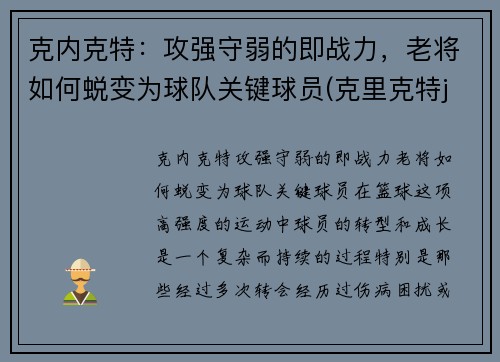 克内克特：攻强守弱的即战力，老将如何蜕变为球队关键球员(克里克特j

克内克特攻强守弱的即战力老将如何蜕变为球队关键球员在篮球这项高强度的运动中球员的转型和成长是一个复杂而持续的过程特别是那些经过多次转会经历过伤病困扰或